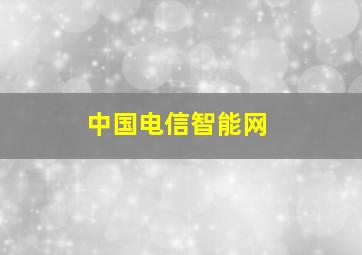 中国电信智能网